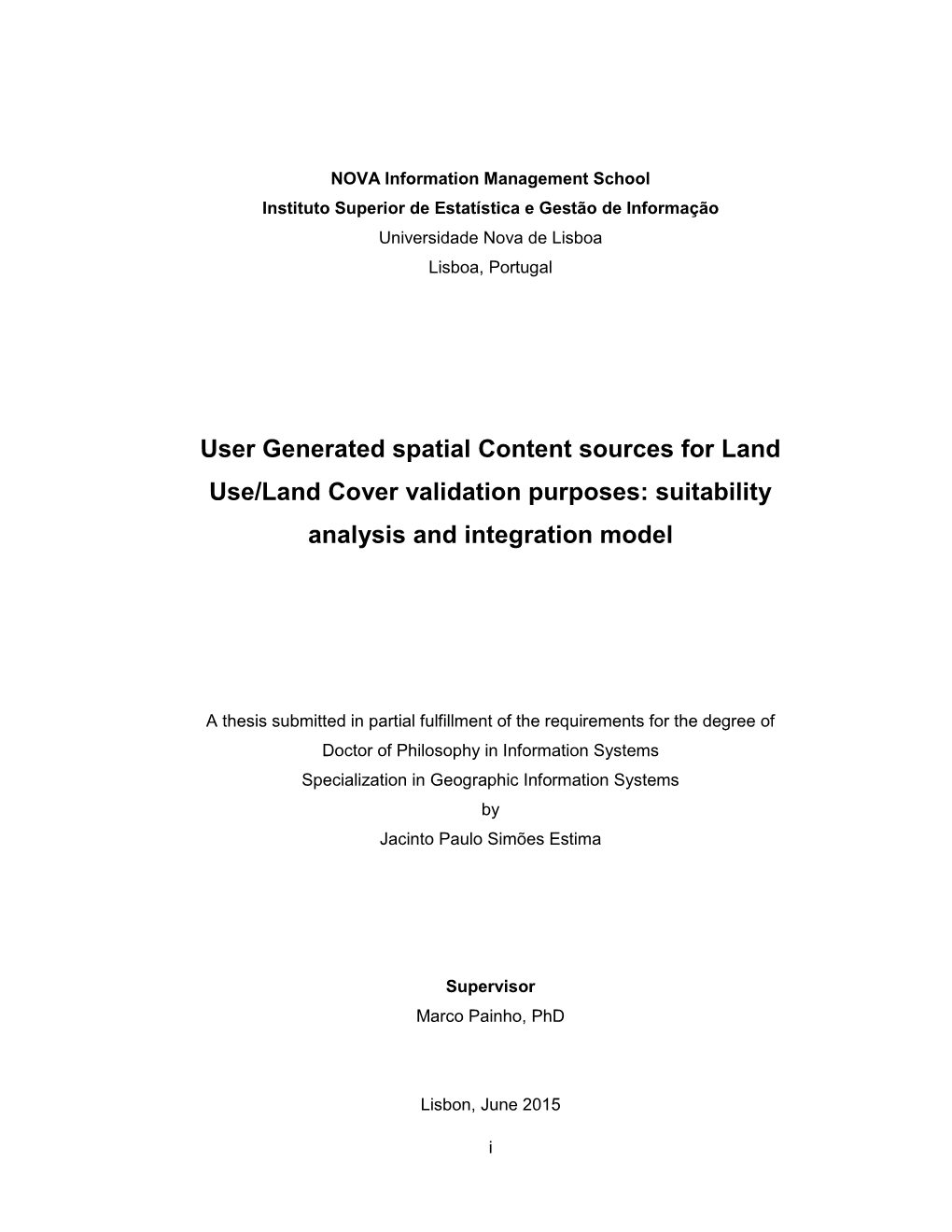 NOVA Information Management School
Instituto Superior de Estatística e Gestão de Informação
Universidade Nova de Lisboa
Lisboa, Portugal

User Generated spatial Content sources for Land Use/Land Cover validation purposes: suitability analysis and integration model

A thesis submitted in partial fulfillment of the requirements for the degree of
Doctor of Philosophy in Information Systems
Specialization in Geographic Information Systems
by
Jacinto Paulo Simões Estima

Supervisor
Marco Painho, PhD

Lisbon, June 2015

i